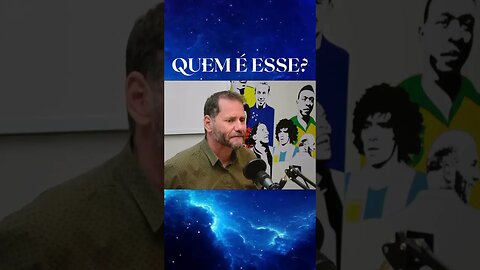 QUEM É ESSE?